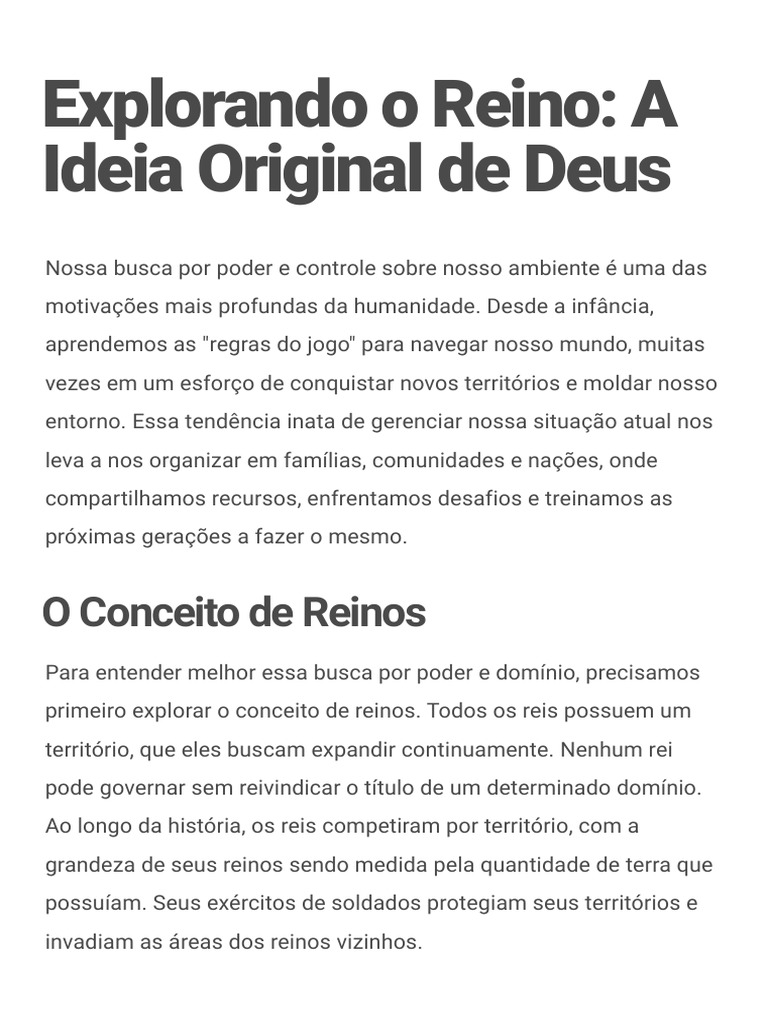 Explorando o Reino: A Ideia Original de Deus

Nossa busca por poder e controle sobre nosso ambiente é uma das motivações mais profundas da humanidade. Desde a infância, aprendemos as "regras do jogo" para navegar nosso mundo, muitas vezes em um esforço de conquistar novos territórios e moldar nosso entorno. Essa tendência inata de gerenciar nossa situação atual nos leva a nos organizar em famílias, comunidades e nações, onde compartilhamos recursos, enfrentamos desafios e treinamos as próximas gerações a fazer o mesmo.

O Conceito de Reinos

Para entender melhor essa busca por poder e domínio, precisamos primeiro explorar o conceito de reinos. Todos os reis possuem um território, que eles buscam expandir continuamente. Nenhum rei pode governar sem reivindicar o título de um determinado domínio. Ao longo da história, os reis competiram por território, com a grandeza de seus reinos sendo medida pela quantidade de terra que possuíam. Seus exércitos de soldados protegiam seus territórios e invadiam as áreas dos reinos vizinhos.